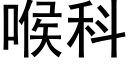 喉科